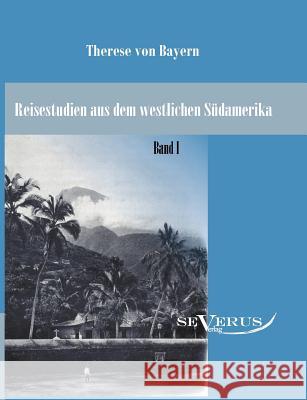 Therese von Bayern

Reisestudien aus dem westlichen Südamerika

Band I

SEVERUS Verlag

Kraina Książek